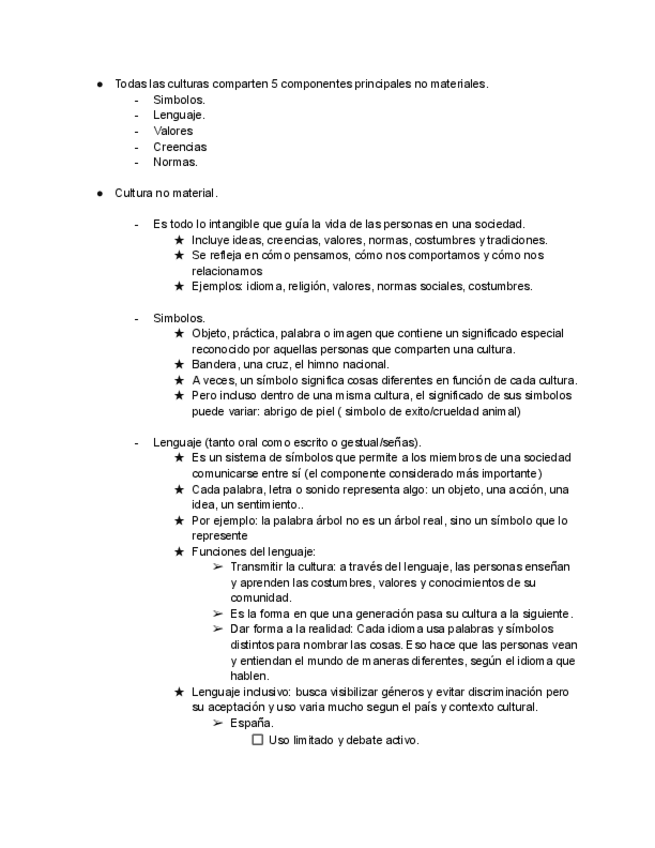 ● Todas las culturas comparten 5 componentes principales no materiales.
- Simbolos.
- Lenguaje.
- Valores
- Creencias
- Normas.

● Cultura no material.

- Es todo lo intangible que guía la vida de las personas en una sociedad.
★ Incluye ideas, creencias, valores, normas, costumbres y tradiciones.
★ Se refleja en cómo pensamos, cómo nos comportamos y cómo nos relacionamos
★ Ejemplos: idioma, religión, valores, normas sociales, costumbres.

- Simbolos.
★ Objeto, práctica, palabra o imagen que contiene un significado especial reconocido por aquellas personas que comparten una cultura.
★ Bandera, una cruz, el himno nacional.
★ A veces, un símbolo significa cosas diferentes en función de cada cultura.
★ Pero incluso dentro de una misma cultura, el significado de sus simbolos puede variar: abrigo de piel ( simbolo de exito/crueldad animal)

- Lenguaje (tanto oral como escrito o gestual/señas).
★ Es un sistema de símbolos que permite a los miembros de una sociedad comunicarse entre sí (el componente considerado más importante)
★ Cada palabra, letra o sonido representa algo: un objeto, una acción, una idea, un sentimiento..
★ Por ejemplo: la palabra árbol no es un árbol real, sino un símbolo que lo represente
★ Funciones del lenguaje:
➢ Transmitir la cultura: a través del lenguaje, las personas enseñan y aprenden las costumbres, valores y conocimientos de su comunidad.
➢ Es la forma en que una generación pasa su cultura a la siguiente.
➢ Dar forma a la realidad: Cada idioma usa palabras y símbolos distintos para nombrar las cosas. Eso hace que las personas vean y entiendan el mundo de maneras diferentes, según el idioma que hablen.
★ Lenguaje inclusivo: busca visibilizar géneros y evitar discriminación pero su aceptación y uso varia mucho segun el país y contexto cultural.
➢ España.
☐ Uso limitado y debate activo.